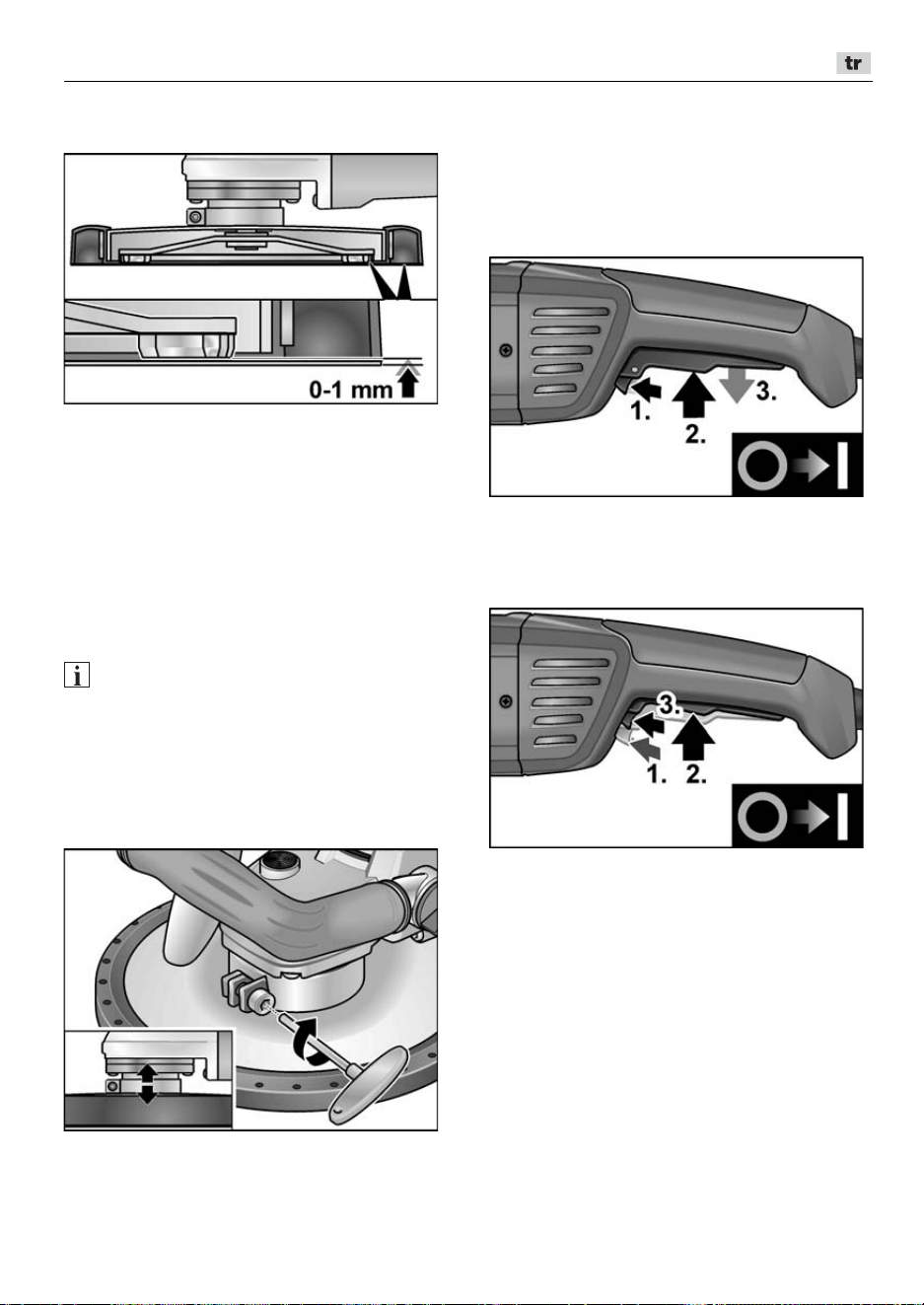 tr

0-1 mm

1.
2.
3.

3.
1.
2.